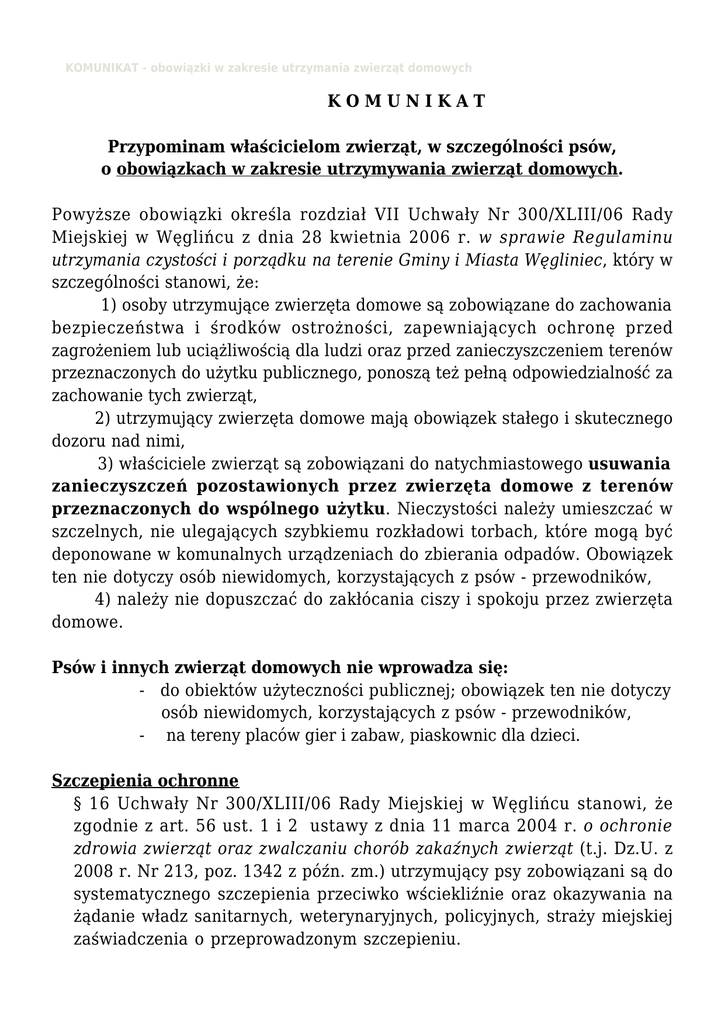 KOMUNIKAT - obowiązki w zakresie utrzymania zwierząt domowych

K O M U N I K A T

Przypominam właścicielom zwierząt, w szczególności psów, o obowiązkach w zakresie utrzymywania zwierząt domowych.

Powyższe obowiązki określa rozdział VII Uchwały Nr 300/XLIII/06 Rady Miejskiej w Węglińcu z dnia 28 kwietnia 2006 r. w sprawie Regulaminu utrzymania czystości i porządku na terenie Gminy i Miasta Węgliniec, który w szczególności stanowi, że:

1) osoby utrzymujące zwierzęta domowe są zobowiązane do zachowania bezpieczeństwa i środków ostrożności, zapewniających ochronę przed zagrożeniem lub uciążliwością dla ludzi oraz przed zanieczyszczeniem terenów przeznaczonych do użytku publicznego, ponoszą też pełną odpowiedzialność za zachowanie tych zwierząt,

2) utrzymujący zwierzęta domowe mają obowiązek stałego i skutecznego dozoru nad nimi,

3) właściciele zwierząt są zobowiązani do natychmiastowego usuwania zanieczyszczeń pozostawionych przez zwierzęta domowe z terenów przeznaczonych do wspólnego użytku. Nieczystości należy umieszczać w szczelnych, nie ulegających szybkiemu rozkładowi torbach, które mogą być deponowane w komunalnych urządzeniach do zbierania odpadów. Obowiązek ten nie dotyczy osób niewidomych, korzystających z psów - przewodników,

4) należy nie dopuszczać do zakłócania ciszy i spokoju przez zwierzęta domowe.

Psów i innych zwierząt domowych nie wprowadza się:
- do obiektów użyteczności publicznej; obowiązek ten nie dotyczy osób niewidomych, korzystających z psów - przewodników,
- na tereny placów gier i zabaw, piaskownic dla dzieci.

Szczepienia ochronne
§ 16 Uchwały Nr 300/XLIII/06 Rady Miejskiej w Węglińcu stanowi, że zgodnie z art. 56 ust. 1 i 2 ustawy z dnia 11 marca 2004 r. o ochronie zdrowia zwierząt oraz zwalczaniu chorób zakaźnych zwierząt (t.j. Dz.U. z 2008 r. Nr 213, poz. 1342 z późn. zm.) utrzymujący psy zobowiązani są do systematycznego szczepienia przeciwko wściekliźnie oraz okazywania na żądanie władz sanitarnych, weterynaryjnych, policyjnych, straży miejskiej zaświadczenia o przeprowadzonym szczepieniu.